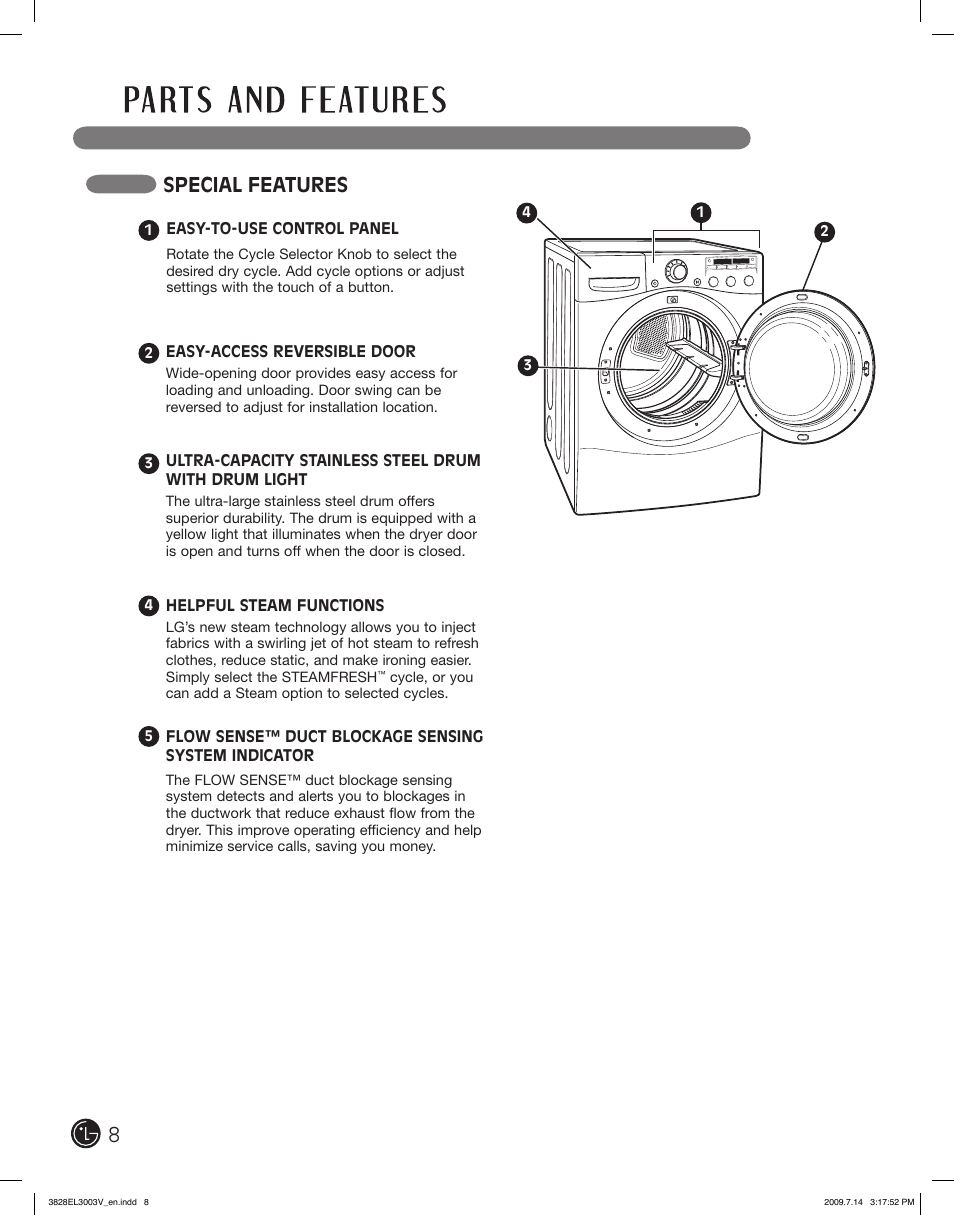 PARTS AND FEATURES

SPECIAL FEATURES

1 EASY-TO-USE CONTROL PANEL

Rotate the Cycle Selector Knob to select the desired dry cycle. Add cycle options or adjust settings with the touch of a button.

2 EASY-ACCESS REVERSIBLE DOOR

Wide-opening door provides easy access for loading and unloading. Door swing can be reversed to adjust for installation location.

3 ULTRA-CAPACITY STAINLESS STEEL DRUM WITH DRUM LIGHT

The ultra-large stainless steel drum offers superior durability. The drum is equipped with a yellow light that illuminates when the dryer door is open and turns off when the door is closed.

4 HELPFUL STEAM FUNCTIONS

LG's new steam technology allows you to inject fabrics with a swirling jet of hot steam to refresh clothes, reduce static, and make ironing easier. Simply select the STEAMFRESH™ cycle, or you can add a Steam option to selected cycles.

5 FLOW SENSE™ DUCT BLOCKAGE SENSING SYSTEM INDICATOR

The FLOW SENSE™ duct blockage sensing system detects and alerts you to blockages in the ductwork that reduce exhaust flow from the dryer. This improve operating efficiency and help minimize service calls, saving you money.

4
1
2
3

LG 8

3828EL3003V_en.indd 8

2009.7.14 3:17:52 PM